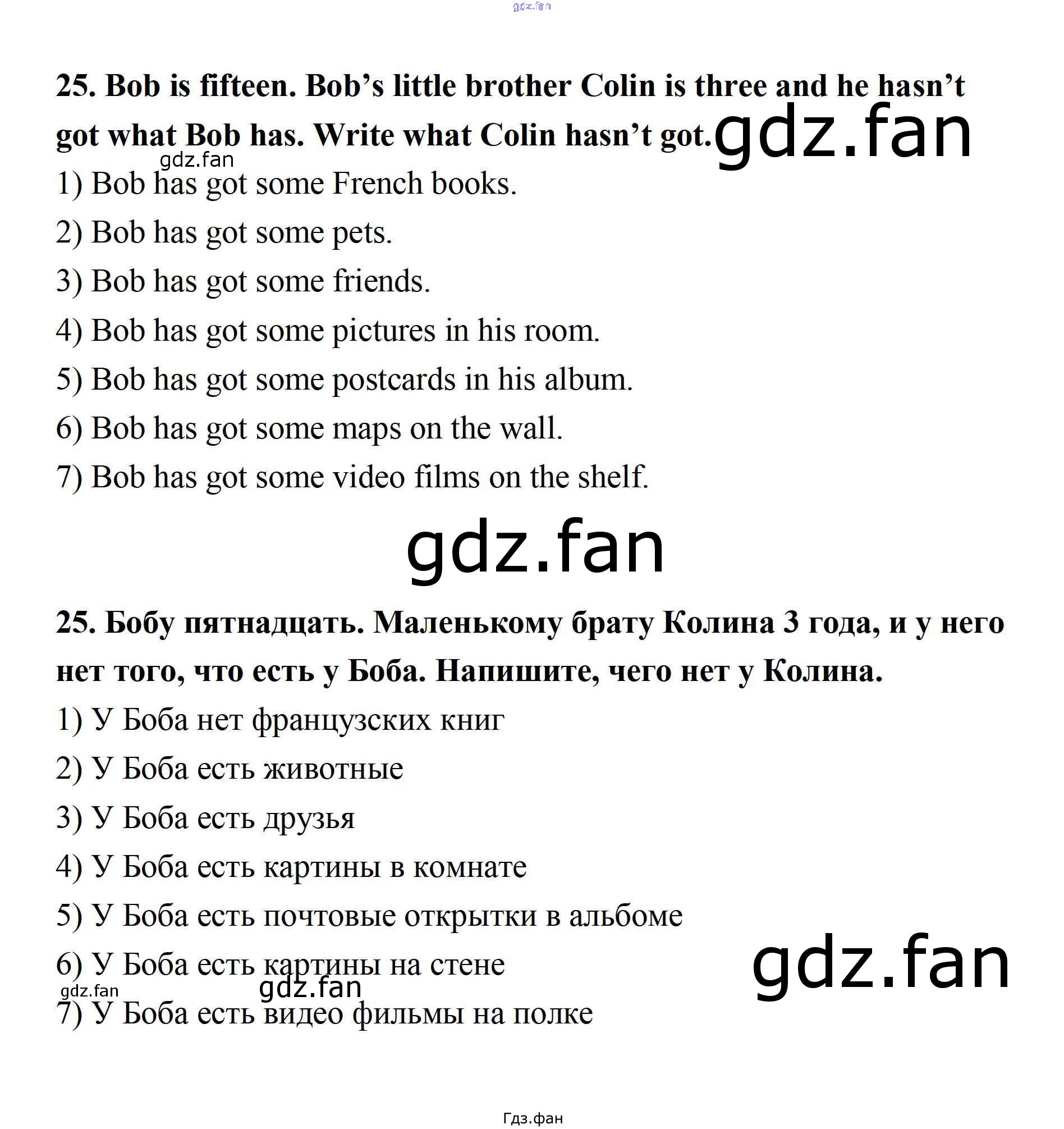 25. Bob is fifteen. Bob's little brother Colin is three and he hasn't got what Bob has. Write what Colin hasn't got.

1) Bob has got some French books.

2) Bob has got some pets.

3) Bob has got some friends.

4) Bob has got some pictures in his room.

5) Bob has got some postcards in his album.

6) Bob has got some maps on the wall.

7) Bob has got some video films on the shelf.

25. Бобу пятнадцать. Маленькому брату Колина 3 года, и у него нет того, что есть у Боба. Напишите, чего нет у Колина.

1) У Боба нет французских книг

2) У Боба есть животные

3) У Боба есть друзья

4) У Боба есть картины в комнате

5) У Боба есть почтовые открытки в альбоме

6) У Боба есть картины на стене

7) У Боба есть видео фильмы на полке

Гдз.фан

gdz.fan